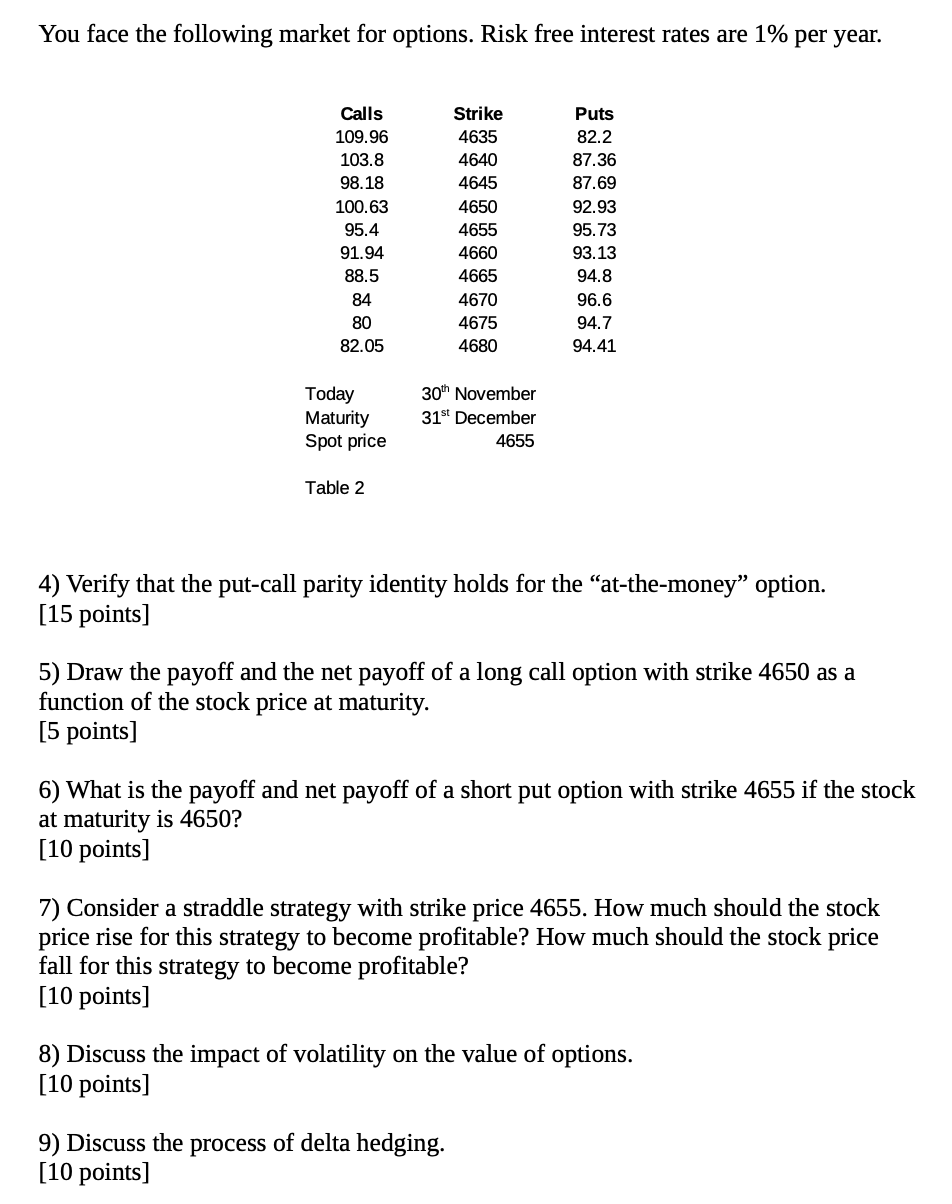 You face the following market for options. Risk free interest rates are 1% per year.

| Calls | Strike | Puts |
|---|---|---|
| 109.96 | 4635 | 82.2 |
| 103.8 | 4640 | 87.36 |
| 98.18 | 4645 | 87.69 |
| 100.63 | 4650 | 92.93 |
| 95.4 | 4655 | 95.73 |
| 91.94 | 4660 | 93.13 |
| 88.5 | 4665 | 94.8 |
| 84 | 4670 | 96.6 |
| 80 | 4675 | 94.7 |
| 82.05 | 4680 | 94.41 |

| | |
|---|---|
| Today | 30$^{th}$ November |
| Maturity | 31$^{st}$ December |
| Spot price | 4655 |

Table 2

4) Verify that the put-call parity identity holds for the “at-the-money” option.
[15 points]

5) Draw the payoff and the net payoff of a long call option with strike 4650 as a function of the stock price at maturity.
[5 points]

6) What is the payoff and net payoff of a short put option with strike 4655 if the stock at maturity is 4650?
[10 points]

7) Consider a straddle strategy with strike price 4655. How much should the stock price rise for this strategy to become profitable? How much should the stock price fall for this strategy to become profitable?
[10 points]

8) Discuss the impact of volatility on the value of options.
[10 points]

9) Discuss the process of delta hedging.
[10 points]